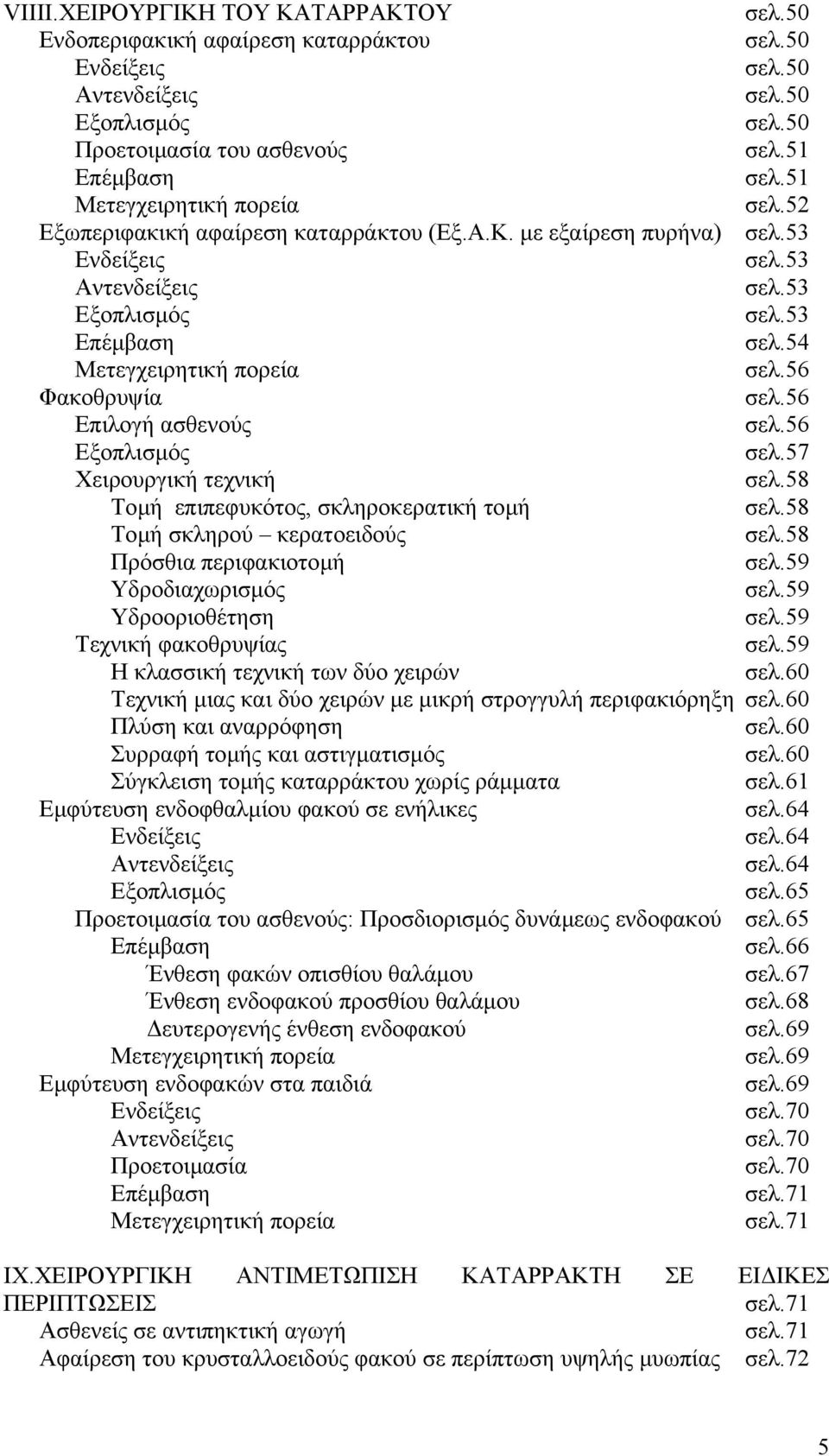 VIIII.ΧΕΙΡΟΥΡΓΙΚΗ ΤΟΥ ΚΑΤΑΡΡΑΚΤΟΥ σελ.50
Ενδοπεριφακική αφαίρεση καταρράκτου σελ.50
Ενδείξεις σελ.50
Αντενδείξεις σελ.50
Εξοπλισμός σελ.50
Προετοιμασία του ασθενούς σελ.51
Επέμβαση σελ.51
Μετεγχειρητική πορεία σελ.52
Εξωπεριφακική αφαίρεση καταρράκτου (Εξ.Α.Κ. με εξαίρεση πυρήνα) σελ.53
Ενδείξεις σελ.53
Αντενδείξεις σελ.53
Εξοπλισμός σελ.53
Επέμβαση σελ.54
Μετεγχειρητική πορεία σελ.56
Φακοθρυψία σελ.56
Επιλογή ασθενούς σελ.56
Εξοπλισμός σελ.57
Χειρουργική τεχνική σελ.58
Τομή επιπεφυκότος, σκληροκερατική τομή σελ.58
Τομή σκληρού – κερατοειδούς σελ.58
Πρόσθια περιφακιοτομή σελ.59
Υδροδιαχωρισμός σελ.59
Υδροοριοθέτηση σελ.59
Τεχνική φακοθρυψίας σελ.59
Η κλασσική τεχνική των δύο χειρών σελ.60
Τεχνική μιας και δύο χειρών με μικρή στρογγυλή περιφακιόρηξη σελ.60
Πλύση και αναρρόφηση σελ.60
Συρραφή τομής και αστιγματισμός σελ.60
Σύγκλειση τομής καταρράκτου χωρίς ράμματα σελ.61
Εμφύτευση ενδοφθαλμίου φακού σε ενήλικες σελ.64
Ενδείξεις σελ.64
Αντενδείξεις σελ.64
Εξοπλισμός σελ.65
Προετοιμασία του ασθενούς: Προσδιορισμός δυνάμεως ενδοφακού σελ.65
Επέμβαση σελ.66
Ένθεση φακών οπισθίου θαλάμου σελ.67
Ένθεση ενδοφακού προσθίου θαλάμου σελ.68
Δευτερογενής ένθεση ενδοφακού σελ.69
Μετεγχειρητική πορεία σελ.69
Εμφύτευση ενδοφακών στα παιδιά σελ.69
Ενδείξεις σελ.70
Αντενδείξεις σελ.70
Προετοιμασία σελ.70
Επέμβαση σελ.71
Μετεγχειρητική πορεία σελ.71

IX.ΧΕΙΡΟΥΡΓΙΚΗ ΑΝΤΙΜΕΤΩΠΙΣΗ ΚΑΤΑΡΡΑΚΤΗ ΣΕ ΕΙΔΙΚΕΣ ΠΕΡΙΠΤΩΣΕΙΣ σελ.71
Ασθενείς σε αντιπηκτική αγωγή σελ.71
Αφαίρεση του κρυσταλλοειδούς φακού σε περίπτωση υψηλής μυωπίας σελ.72

5